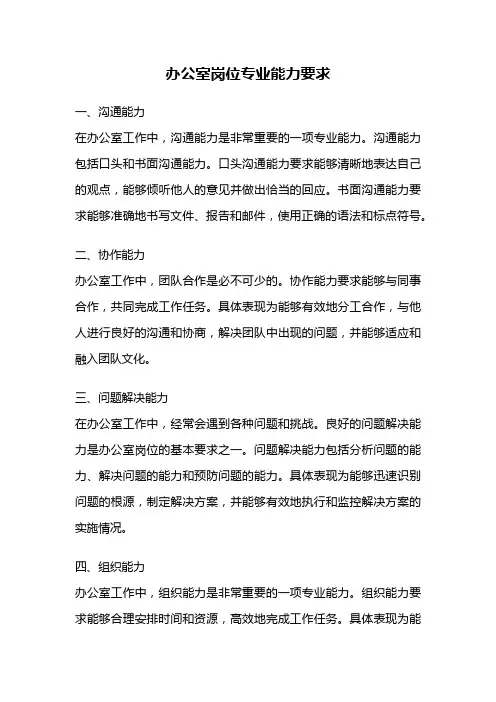 办公室岗位专业能力要求

一、沟通能力

在办公室工作中，沟通能力是非常重要的一项专业能力。沟通能力包括口头和书面沟通能力。口头沟通能力要求能够清晰地表达自己的观点，能够倾听他人的意见并做出恰当的回应。书面沟通能力要求能够准确地书写文件、报告和邮件，使用正确的语法和标点符号。

二、协作能力

办公室工作中，团队合作是必不可少的。协作能力要求能够与同事合作，共同完成工作任务。具体表现为能够有效地分工合作，与他人进行良好的沟通和协商，解决团队中出现的问题，并能够适应和融入团队文化。

三、问题解决能力

在办公室工作中，经常会遇到各种问题和挑战。良好的问题解决能力是办公室岗位的基本要求之一。问题解决能力包括分析问题的能力、解决问题的能力和预防问题的能力。具体表现为能够迅速识别问题的根源，制定解决方案，并能够有效地执行和监控解决方案的实施情况。

四、组织能力

办公室工作中，组织能力是非常重要的一项专业能力。组织能力要求能够合理安排时间和资源，高效地完成工作任务。具体表现为能